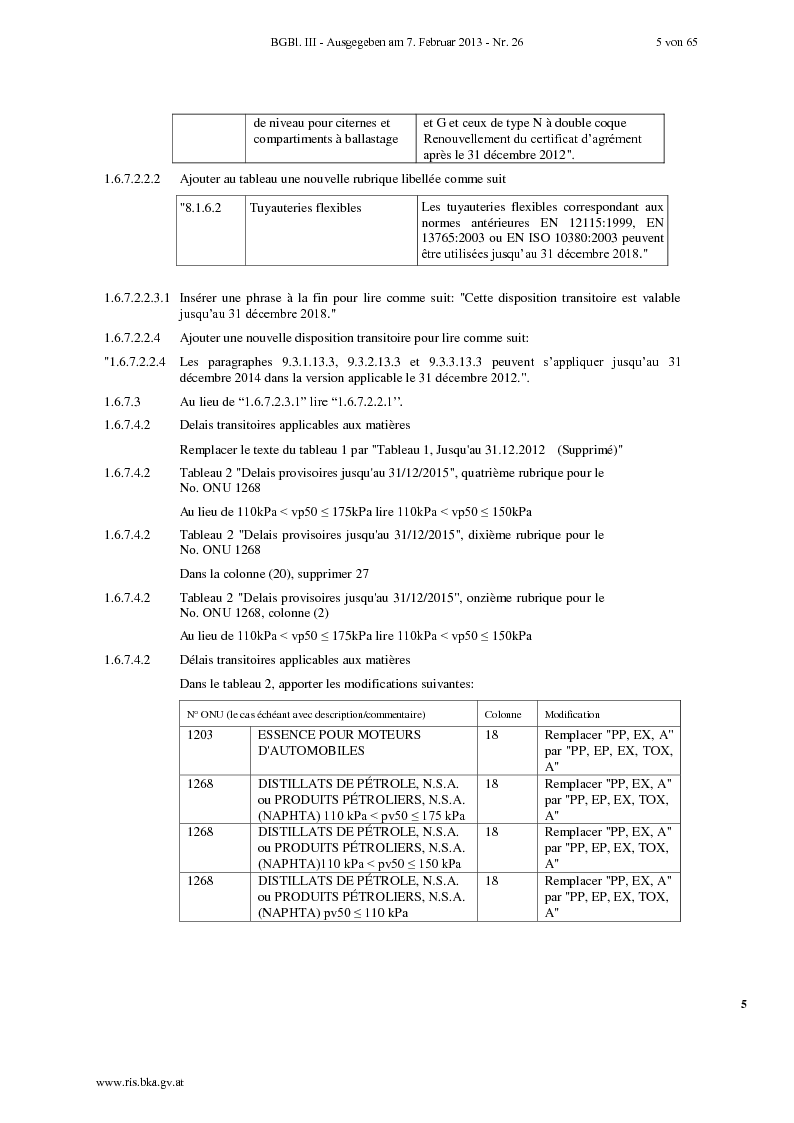 BGBl. III - Ausgegeben am 7. Februar 2013 - Nr. 26 5 von 65

| | de niveau pour citernes et compartiments à ballastage | et G et ceux de type N à double coque Renouvellement du certificat d'agrément après le 31 décembre 2012". |
|---|---|---|

1.6.7.2.2.2 Ajouter au tableau une nouvelle rubrique libellée comme suit

| "8.1.6.2 | Tuyauteries flexibles | Les tuyauteries flexibles correspondant aux normes antérieures EN 12115:1999, EN 13765:2003 ou EN ISO 10380:2003 peuvent être utilisées jusqu'au 31 décembre 2018." |
|---|---|---|

1.6.7.2.2.3.1 Insérer une phrase à la fin pour lire comme suit: "Cette disposition transitoire est valable jusqu'au 31 décembre 2018."

1.6.7.2.2.4 Ajouter une nouvelle disposition transitoire pour lire comme suit:

"1.6.7.2.2.4 Les paragraphes 9.3.1.13.3, 9.3.2.13.3 et 9.3.3.13.3 peuvent s'appliquer jusqu'au 31 décembre 2014 dans la version applicable le 31 décembre 2012.".

1.6.7.3 Au lieu de "1.6.7.2.3.1" lire "1.6.7.2.2.1".

1.6.7.4.2 Delais transitoires applicables aux matières

Remplacer le texte du tableau 1 par "Tableau 1, Jusqu'au 31.12.2012 (Supprimé)"

1.6.7.4.2 Tableau 2 "Delais provisoires jusqu'au 31/12/2015", quatrième rubrique pour le No. ONU 1268

Au lieu de 110kPa < vp50 ≤ 175kPa lire 110kPa < vp50 ≤ 150kPa

1.6.7.4.2 Tableau 2 "Delais provisoires jusqu'au 31/12/2015", dixième rubrique pour le No. ONU 1268

Dans la colonne (20), supprimer 27

1.6.7.4.2 Tableau 2 "Delais provisoires jusqu'au 31/12/2015", onzième rubrique pour le No. ONU 1268, colonne (2)

Au lieu de 110kPa < vp50 ≤ 175kPa lire 110kPa < vp50 ≤ 150kPa

1.6.7.4.2 Délais transitoires applicables aux matières

Dans le tableau 2, apporter les modifications suivantes:

| N° ONU (le cas échéant avec description/commentaire) | | Colonne | Modification |
|---|---|---|---|
| 1203 | ESSENCE POUR MOTEURS D'AUTOMOBILES | 18 | Remplacer "PP, EX, A" par "PP, EP, EX, TOX, A" |
| 1268 | DISTILLATS DE PÉTROLE, N.S.A. ou PRODUITS PÉTROLIERS, N.S.A. (NAPHTA) 110 kPa < pv50 ≤ 175 kPa | 18 | Remplacer "PP, EX, A" par "PP, EP, EX, TOX, A" |
| 1268 | DISTILLATS DE PÉTROLE, N.S.A. ou PRODUITS PÉTROLIERS, N.S.A. (NAPHTA)110 kPa < pv50 ≤ 150 kPa | 18 | Remplacer "PP, EX, A" par "PP, EP, EX, TOX, A" |
| 1268 | DISTILLATS DE PÉTROLE, N.S.A. ou PRODUITS PÉTROLIERS, N.S.A. (NAPHTA) pv50 ≤ 110 kPa | 18 | Remplacer "PP, EX, A" par "PP, EP, EX, TOX, A" |

5

www.ris.bka.gv.at